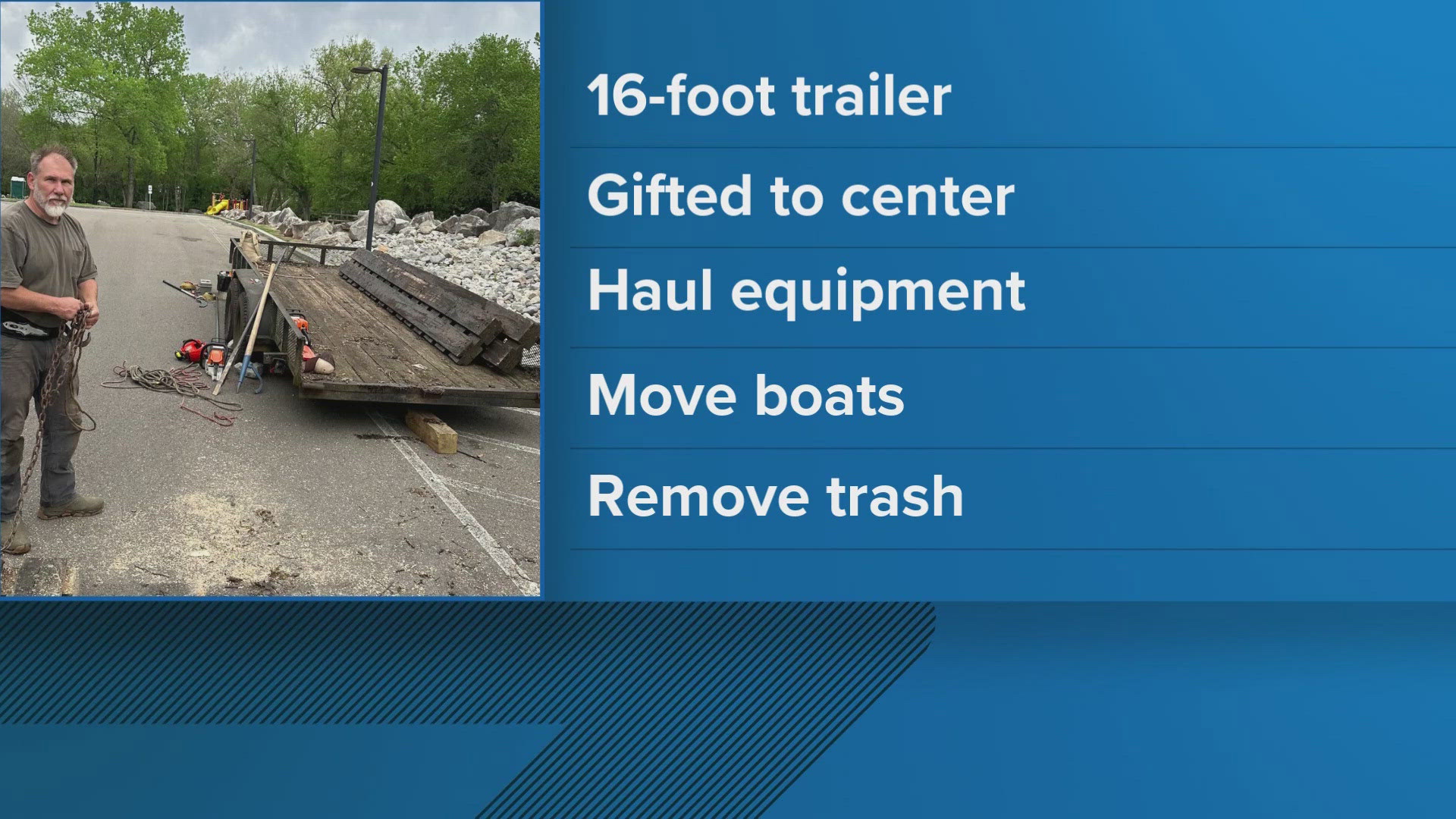 16-foot trailer

Gifted to center

Haul equipment

Move boats

Remove trash